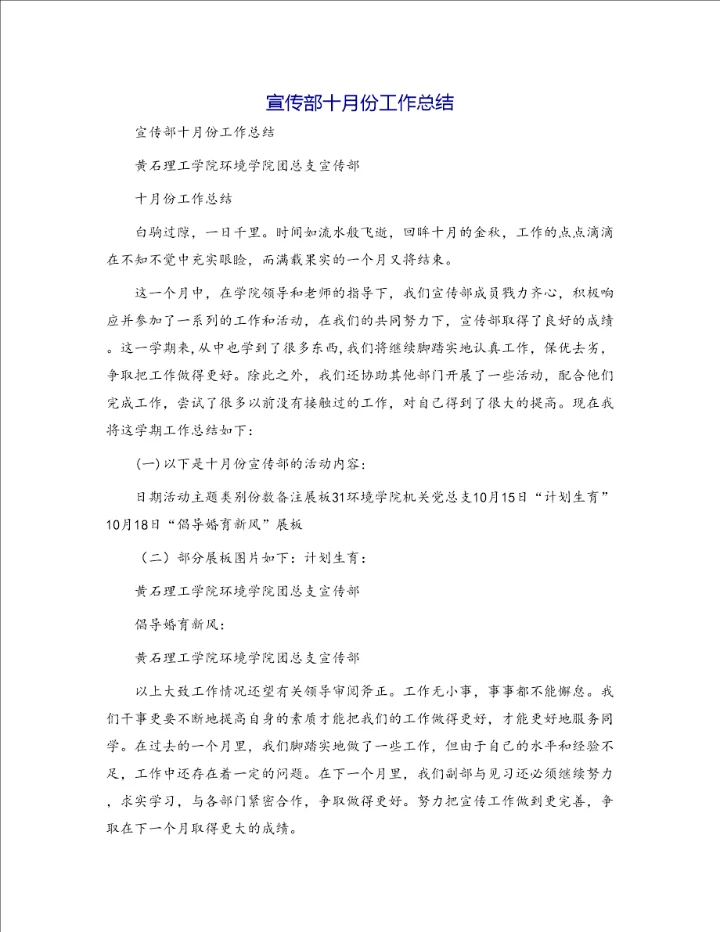 宣传部十月份工作总结

宣传部十月份工作总结

黄石理工学院环境学院团总支宣传部

十月份工作总结

白驹过隙，一日千里。时间如流水般飞逝，回眸十月的金秋，工作的点点滴滴在不知不觉中充实眼睑，而满载果实的一个月又将结束。

这一个月中，在学院领导和老师的指导下，我们宣传部成员戮力齐心，积极响应并参加了一系列的工作和活动，在我们的共同努力下，宣传部取得了良好的成绩。这一学期来，从中也学到了很多东西，我们将继续脚踏实地认真工作，保优去劣，争取把工作做得更好。除此之外，我们还协助其他部门开展了一些活动，配合他们完成工作，尝试了很多以前没有接触过的工作，对自己得到了很大的提高。现在我将这学期工作总结如下：

(一)以下是十月份宣传部的活动内容：

日期活动主题类别份数备注展板31环境学院机关党总支10月15日“计划生育”10月18日“倡导婚育新风”展板

（二）部分展板图片如下：计划生育：

黄石理工学院环境学院团总支宣传部

倡导婚育新风：

黄石理工学院环境学院团总支宣传部

以上大致工作情况还望有关领导审阅斧正。工作无小事，事事都不能懈怠。我们干事更要不断地提高自身的素质才能把我们的工作做得更好，才能更好地服务同学。在过去的一个月里，我们脚踏实地做了一些工作，但由于自己的水平和经验不足，工作中还存在着一定的问题。在下一个月里，我们副部与见习还必须继续努力，求实学习，与各部门紧密合作，争取做得更好。努力把宣传工作做到更完善，争取在下一个月取得更大的成绩。